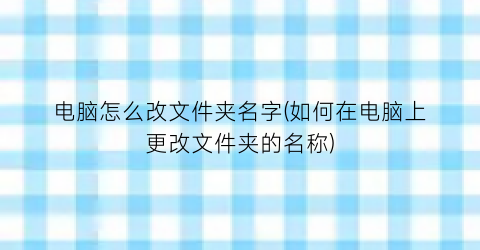 电脑怎么改文件夹名字(如何在电脑上更改文件夹的名称)